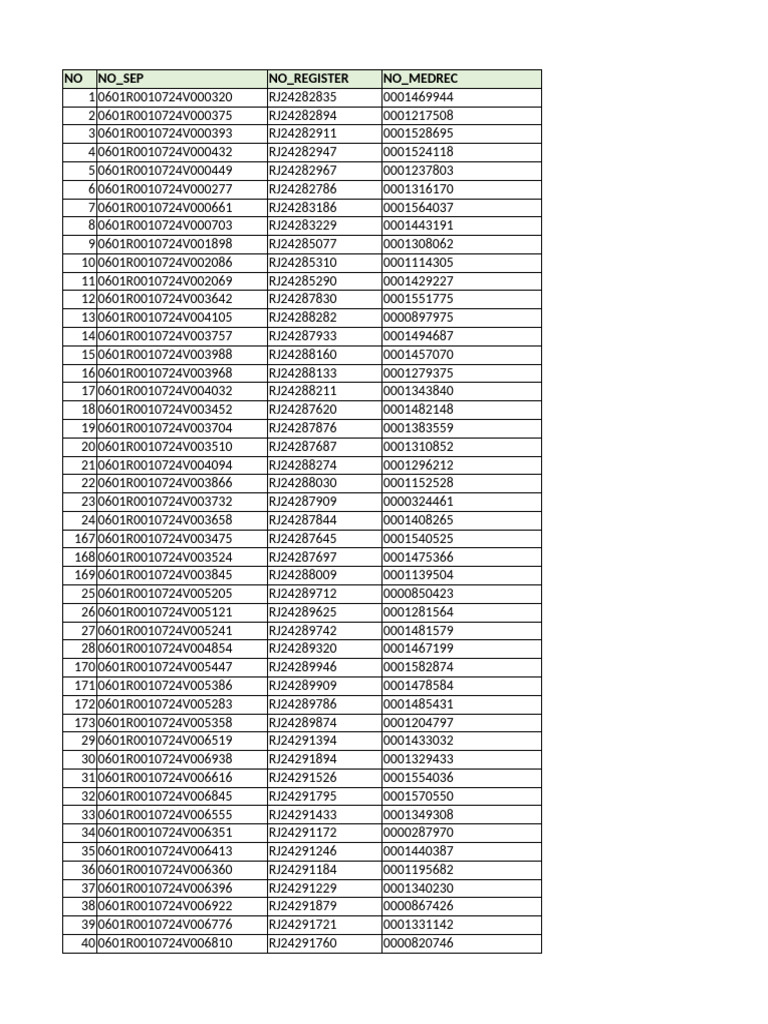 | NO | NO_SEP | NO_REGISTER | NO_MEDREC |
|---|---|---|---|
| 1 | 0601R0010724V000320 | RJ24282835 | 0001469944 |
| 2 | 0601R0010724V000375 | RJ24282894 | 0001217508 |
| 3 | 0601R0010724V000393 | RJ24282911 | 0001528695 |
| 4 | 0601R0010724V000432 | RJ24282947 | 0001524118 |
| 5 | 0601R0010724V000449 | RJ24282967 | 0001237803 |
| 6 | 0601R0010724V000277 | RJ24282786 | 0001316170 |
| 7 | 0601R0010724V000661 | RJ24283186 | 0001564037 |
| 8 | 0601R0010724V000703 | RJ24283229 | 0001443191 |
| 9 | 0601R0010724V001898 | RJ24285077 | 0001308062 |
| 10 | 0601R0010724V002086 | RJ24285310 | 0001114305 |
| 11 | 0601R0010724V002069 | RJ24285290 | 0001429227 |
| 12 | 0601R0010724V003642 | RJ24287830 | 0001551775 |
| 13 | 0601R0010724V004105 | RJ24288282 | 0000897975 |
| 14 | 0601R0010724V003757 | RJ24287933 | 0001494687 |
| 15 | 0601R0010724V003988 | RJ24288160 | 0001457070 |
| 16 | 0601R0010724V003968 | RJ24288133 | 0001279375 |
| 17 | 0601R0010724V004032 | RJ24288211 | 0001343840 |
| 18 | 0601R0010724V003452 | RJ24287620 | 0001482148 |
| 19 | 0601R0010724V003704 | RJ24287876 | 0001383559 |
| 20 | 0601R0010724V003510 | RJ24287687 | 0001310852 |
| 21 | 0601R0010724V004094 | RJ24288274 | 0001296212 |
| 22 | 0601R0010724V003866 | RJ24288030 | 0001152528 |
| 23 | 0601R0010724V003732 | RJ24287909 | 0000324461 |
| 24 | 0601R0010724V003658 | RJ24287844 | 0001408265 |
| 167 | 0601R0010724V003475 | RJ24287645 | 0001540525 |
| 168 | 0601R0010724V003524 | RJ24287697 | 0001475366 |
| 169 | 0601R0010724V003845 | RJ24288009 | 0001139504 |
| 25 | 0601R0010724V005205 | RJ24289712 | 0000850423 |
| 26 | 0601R0010724V005121 | RJ24289625 | 0001281564 |
| 27 | 0601R0010724V005241 | RJ24289742 | 0001481579 |
| 28 | 0601R0010724V004854 | RJ24289320 | 0001467199 |
| 170 | 0601R0010724V005447 | RJ24289946 | 0001582874 |
| 171 | 0601R0010724V005386 | RJ24289909 | 0001478584 |
| 172 | 0601R0010724V005283 | RJ24289786 | 0001485431 |
| 173 | 0601R0010724V005358 | RJ24289874 | 0001204797 |
| 29 | 0601R0010724V006519 | RJ24291394 | 0001433032 |
| 30 | 0601R0010724V006938 | RJ24291894 | 0001329433 |
| 31 | 0601R0010724V006616 | RJ24291526 | 0001554036 |
| 32 | 0601R0010724V006845 | RJ24291795 | 0001570550 |
| 33 | 0601R0010724V006555 | RJ24291433 | 0001349308 |
| 34 | 0601R0010724V006351 | RJ24291172 | 0000287970 |
| 35 | 0601R0010724V006413 | RJ24291246 | 0001440387 |
| 36 | 0601R0010724V006360 | RJ24291184 | 0001195682 |
| 37 | 0601R0010724V006396 | RJ24291229 | 0001340230 |
| 38 | 0601R0010724V006922 | RJ24291879 | 0000867426 |
| 39 | 0601R0010724V006776 | RJ24291721 | 0001331142 |
| 40 | 0601R0010724V006810 | RJ24291760 | 0000820746 |